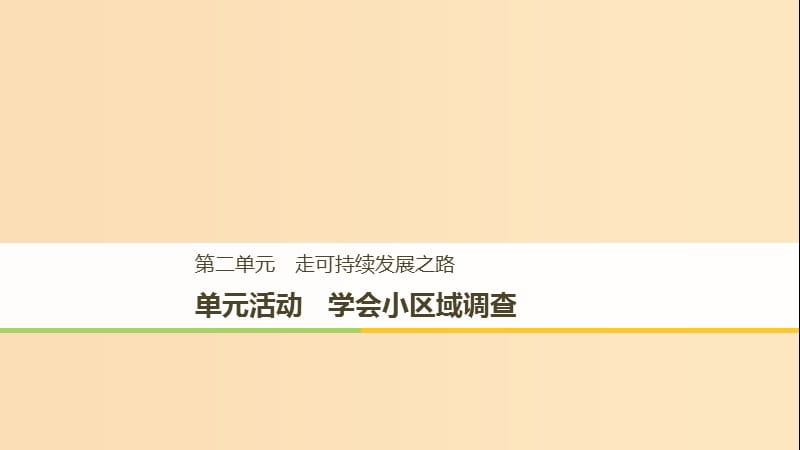 第二单元　走可持续发展之路

单元活动　学会小区域调查